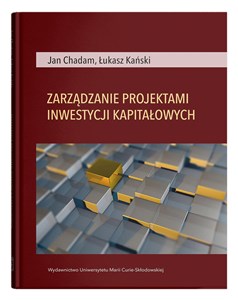 Jan Chadam, Łukasz Kański

ZARZĄDZANIE PROJEKTAMI INWESTYCJI KAPITAŁOWYCH

Wydawnictwo Uniwersytetu Marii Curie-Skłodowskiej